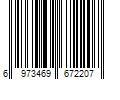 6 973469 672207